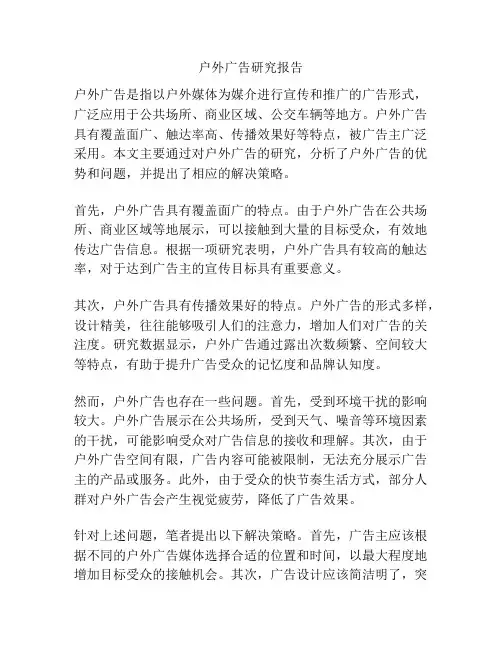 户外广告研究报告

户外广告是指以户外媒体为媒介进行宣传和推广的广告形式，广泛应用于公共场所、商业区域、公交车辆等地方。户外广告具有覆盖面广、触达率高、传播效果好等特点，被广告主广泛采用。本文主要通过对户外广告的研究，分析了户外广告的优势和问题，并提出了相应的解决策略。

首先，户外广告具有覆盖面广的特点。由于户外广告在公共场所、商业区域等地展示，可以接触到大量的目标受众，有效地传达广告信息。根据一项研究表明，户外广告具有较高的触达率，对于达到广告主的宣传目标具有重要意义。

其次，户外广告具有传播效果好的特点。户外广告的形式多样，设计精美，往往能够吸引人们的注意力，增加人们对广告的关注度。研究数据显示，户外广告通过露出次数频繁、空间较大等特点，有助于提升广告受众的记忆度和品牌认知度。

然而，户外广告也存在一些问题。首先，受到环境干扰的影响较大。户外广告展示在公共场所，受到天气、噪音等环境因素的干扰，可能影响受众对广告信息的接收和理解。其次，由于户外广告空间有限，广告内容可能被限制，无法充分展示广告主的产品或服务。此外，由于受众的快节奏生活方式，部分人群对户外广告会产生视觉疲劳，降低了广告效果。

针对上述问题，笔者提出以下解决策略。首先，广告主应该根据不同的户外广告媒体选择合适的位置和时间，以最大程度地增加目标受众的接触机会。其次，广告设计应该简洁明了，突